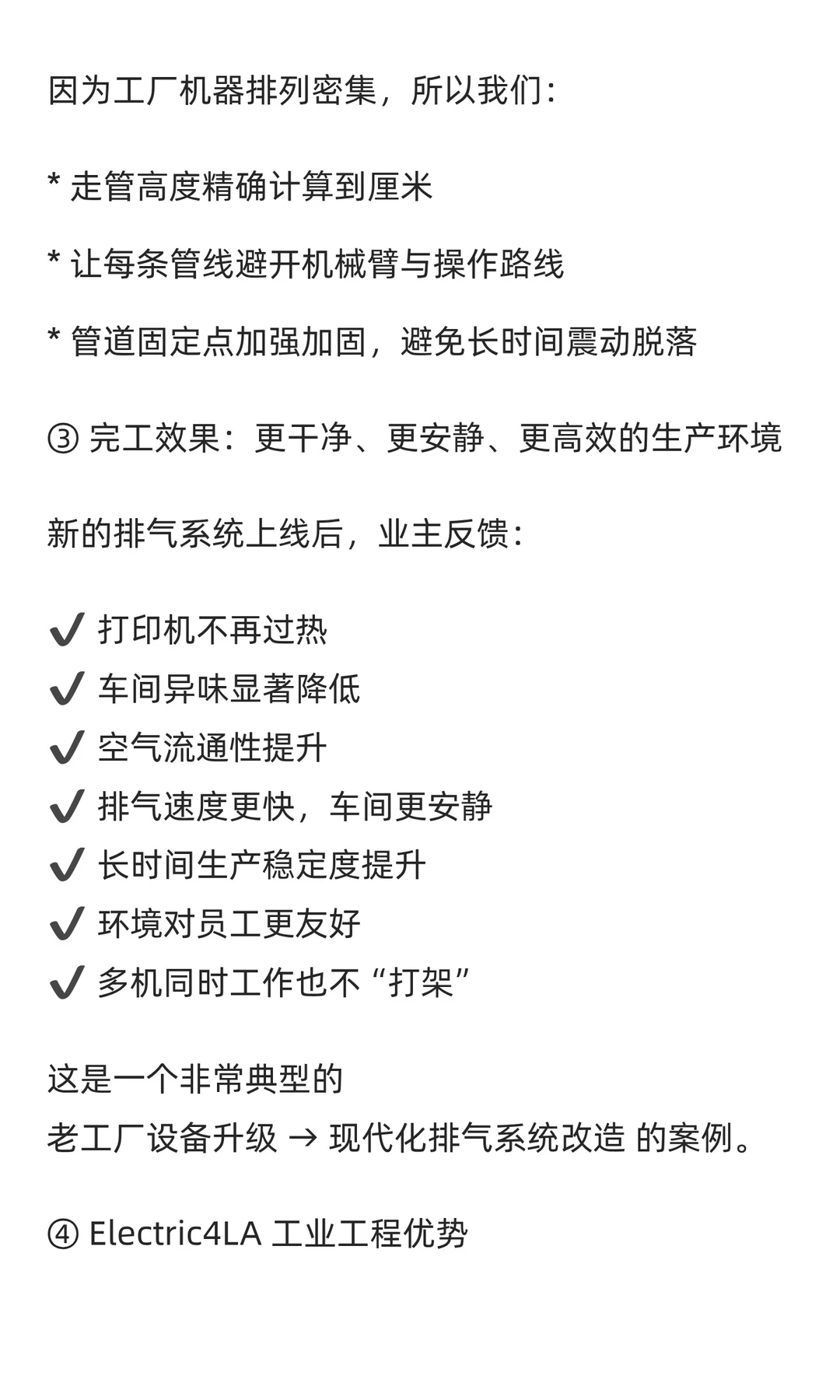 因为工厂机器排列密集，所以我们：

* 走管高度精确计算到厘米

* 让每条管线避开机械臂与操作路线

* 管道固定点加强加固，避免长时间震动脱落

③ 完工效果：更干净、更安静、更高效的生产环境

新的排气系统上线后，业主反馈：

✔ 打印机不再过热
✔ 车间异味显著降低
✔ 空气流通性提升
✔ 排气速度更快，车间更安静
✔ 长时间生产稳定度提升
✔ 环境对员工更友好
✔ 多机同时工作也不“打架”

这是一个非常典型的
老工厂设备升级 → 现代化排气系统改造 的案例。

④ Electric4LA 工业工程优势